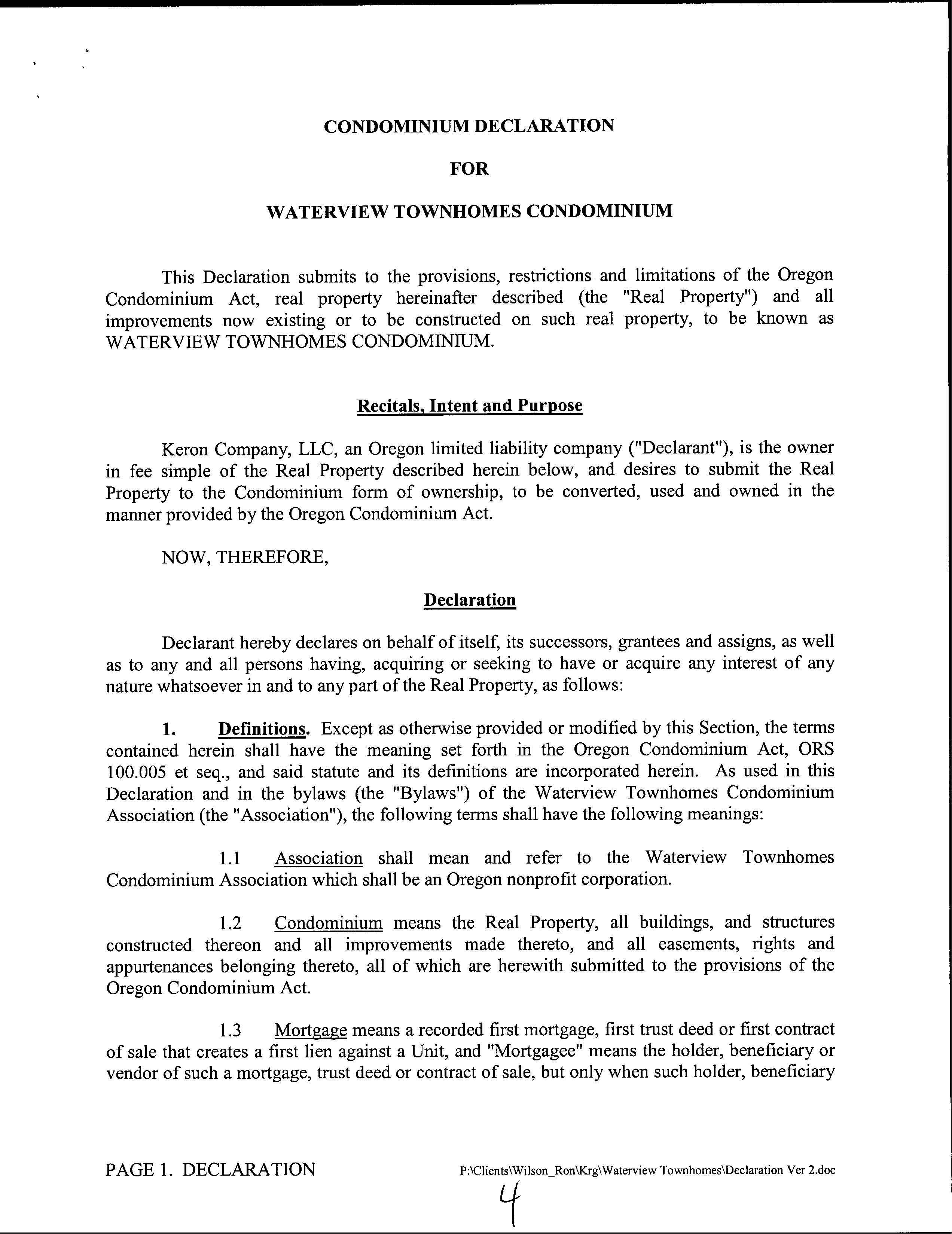 CONDOMINIUM DECLARATION

FOR

WATERVIEW TOWNHOMES CONDOMINIUM

This Declaration submits to the provisions, restrictions and limitations of the Oregon Condominium Act, real property hereinafter described (the "Real Property") and all improvements now existing or to be constructed on such real property, to be known as WATERVIEW TOWNHOMES CONDOMINIUM.

Recitals, Intent and Purpose

Keron Company, LLC, an Oregon limited liability company ("Declarant"), is the owner in fee simple of the Real Property described herein below, and desires to submit the Real Property to the Condominium form of ownership, to be converted, used and owned in the manner provided by the Oregon Condominium Act.

NOW, THEREFORE,

Declaration

Declarant hereby declares on behalf of itself, its successors, grantees and assigns, as well as to any and all persons having, acquiring or seeking to have or acquire any interest of any nature whatsoever in and to any part of the Real Property, as follows:

1. Definitions. Except as otherwise provided or modified by this Section, the terms contained herein shall have the meaning set forth in the Oregon Condominium Act, ORS 100.005 et seq., and said statute and its definitions are incorporated herein. As used in this Declaration and in the bylaws (the "Bylaws") of the Waterview Townhomes Condominium Association (the "Association"), the following terms shall have the following meanings:

1.1 Association shall mean and refer to the Waterview Townhomes Condominium Association which shall be an Oregon nonprofit corporation.

1.2 Condominium means the Real Property, all buildings, and structures constructed thereon and all improvements made thereto, and all easements, rights and appurtenances belonging thereto, all of which are herewith submitted to the provisions of the Oregon Condominium Act.

1.3 Mortgage means a recorded first mortgage, first trust deed or first contract of sale that creates a first lien against a Unit, and "Mortgagee" means the holder, beneficiary or vendor of such a mortgage, trust deed or contract of sale, but only when such holder, beneficiary

PAGE 1. DECLARATION P:\Clients\Wilson_Ron\Krg\Waterview Townhomes\Declaration Ver 2.doc

4